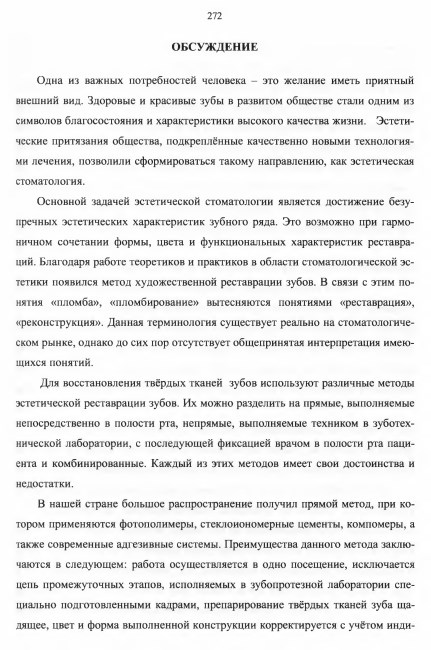 272

ОБСУЖДЕНИЕ

Одна из важных потребностей человека – это желание иметь приятный внешний вид. Здоровые и красивые зубы в развитом обществе стали одним из символов благосостояния и характеристики высокого качества жизни. Эстетические притязания общества, подкреплённые качественно новыми технологиями лечения, позволили сформироваться такому направлению, как эстетическая стоматология.

Основной задачей эстетической стоматологии является достижение безупречных эстетических характеристик зубного ряда. Это возможно при гармоничном сочетании формы, цвета и функциональных характеристик реставраций. Благодаря работе теоретиков и практиков в области стоматологической эстетики появился метод художественной реставрации зубов. В связи с этим понятия «пломба», «пломбирование» вытесняются понятиями «реставрация», «реконструкция». Данная терминология существует реально на стоматологическом рынке, однако до сих пор отсутствует общепринятая интерпретация имеющихся понятий.

Для восстановления твёрдых тканей зубов используют различные методы эстетической реставрации зубов. Их можно разделить на прямые, выполняемые непосредственно в полости рта, непрямые, выполняемые техником в зуботехнической лаборатории, с последующей фиксацией врачом в полости рта пациента и комбинированные. Каждый из этих методов имеет свои достоинства и недостатки.

В нашей стране большое распространение получил прямой метод, при котором применяются фотополимеры, стеклоиономерные цементы, компомеры, а также современные адгезивные системы. Преимущества данного метода заключаются в следующем: работа осуществляется в одно посещение, исключается цепь промежуточных этапов, исполняемых в зубопротезной лаборатории специально подготовленными кадрами, препарирование твёрдых тканей зуба щадящее, цвет и форма выполненной конструкции корректируется с учётом инди-